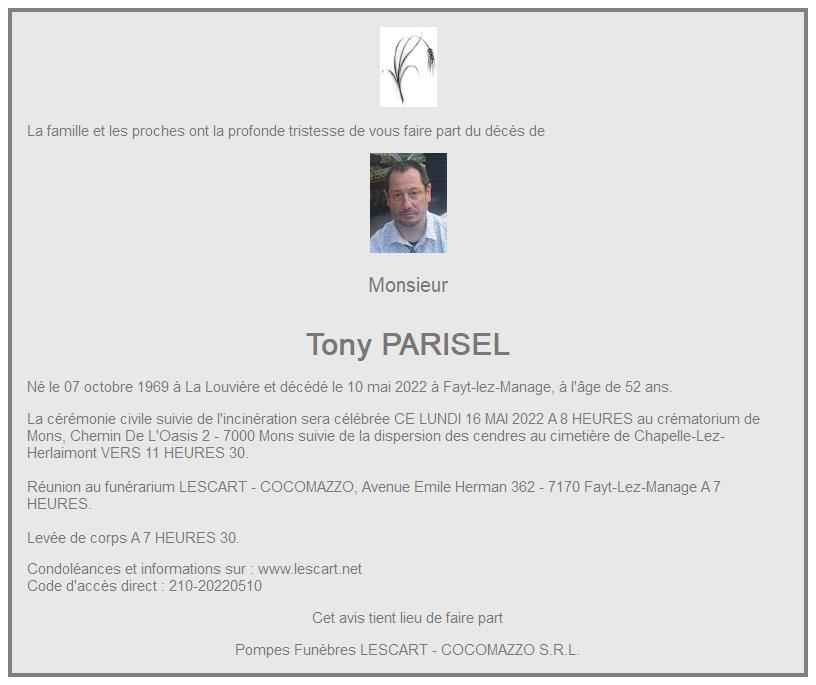 La famille et les proches ont la profonde tristesse de vous faire part du décès de

Monsieur

Tony PARISEL

Né le 07 octobre 1969 à La Louvière et décédé le 10 mai 2022 à Fayt-lez-Manage, à l'âge de 52 ans.

La cérémonie civile suivie de l'incinération sera célébrée CE LUNDI 16 MAI 2022 A 8 HEURES au crématorium de Mons, Chemin De L'Oasis 2 - 7000 Mons suivie de la dispersion des cendres au cimetière de Chapelle-Lez-Herlaimont VERS 11 HEURES 30.

Réunion au funérarium LESCART - COCOMAZZO, Avenue Emile Herman 362 - 7170 Fayt-Lez-Manage A 7 HEURES.

Levée de corps A 7 HEURES 30.

Condoléances et informations sur : www.lescart.net
Code d'accès direct : 210-20220510

Cet avis tient lieu de faire part

Pompes Funèbres LESCART - COCOMAZZO S.R.L.